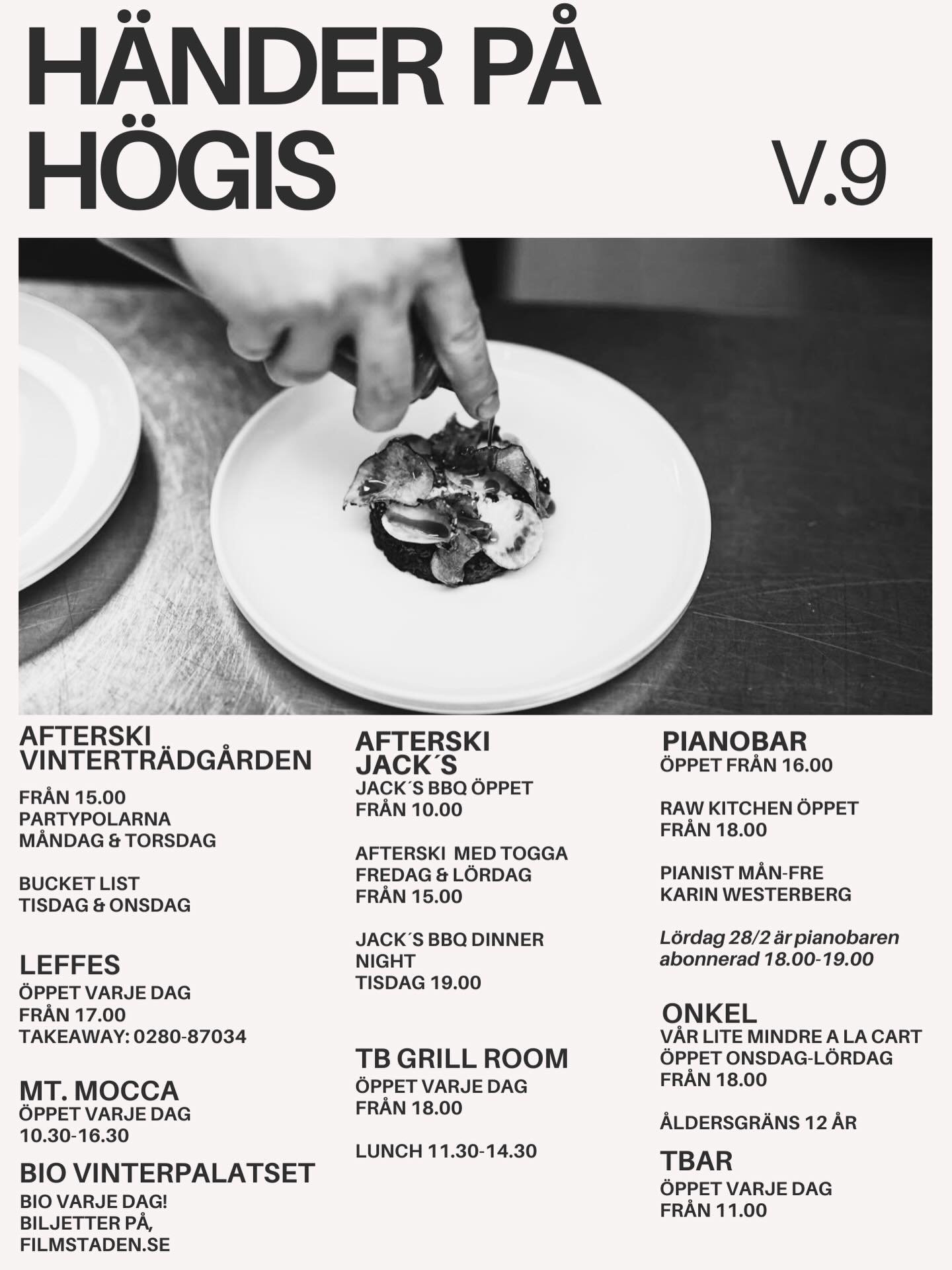 HÄNDER PÅ HÖGIS

V.9

AFTERSKI VINTERTRÄDGÅRDEN

FRÅN 15.00
PARTYPOLARNA
MÅNDAG & TORSDAG

BUCKET LIST
TISDAG & ONSDAG

LEFFES
ÖPPET VARJE DAG
FRÅN 17.00
TAKEAWAY: 0280-87034

MT. MOCCA
ÖPPET VARJE DAG
10.30-16.30

BIO VINTERPALATSET
BIO VARJE DAG!
BILJETTER PÅ,
FILMSTADEN.SE

AFTERSKI JACK´S
JACK´S BBQ ÖPPET
FRÅN 10.00

AFTERSKI MED TOGGA
FREDAG & LÖRDAG
FRÅN 15.00

JACK´S BBQ DINNER NIGHT
TISDAG 19.00

TB GRILL ROOM
ÖPPET VARJE DAG
FRÅN 18.00

LUNCH 11.30-14.30

PIANOBAR
ÖPPET FRÅN 16.00

RAW KITCHEN ÖPPET
FRÅN 18.00

PIANIST MÅN-FRE
KARIN WESTERBERG

Lördag 28/2 är pianobaren abonnerad 18.00-19.00

ONKEL
VÅR LITE MINDRE A LA CART
ÖPPET ONSDAG-LÖRDAG
FRÅN 18.00

ÅLDERSGRÄNS 12 ÅR

TBAR
ÖPPET VARJE DAG
FRÅN 11.00